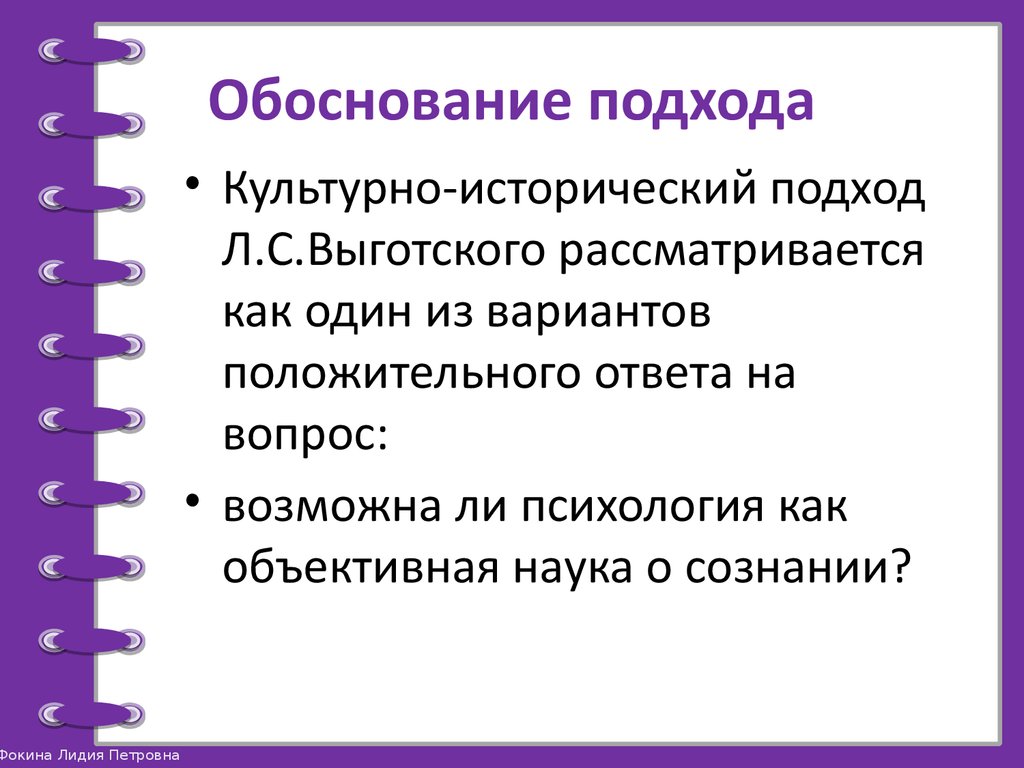 Обоснование подхода

• Культурно-исторический подход Л.С.Выготского рассматривается как один из вариантов положительного ответа на вопрос:

• возможна ли психология как объективная наука о сознании?

Фокина Лидия Петровна